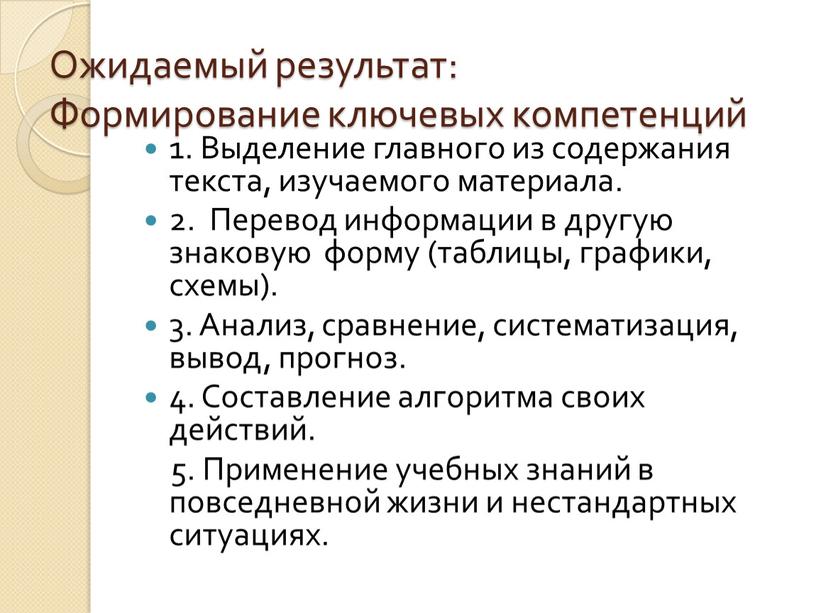 Ожидаемый результат:
Формирование ключевых компетенций

1. Выделение главного из содержания текста, изучаемого материала.

2. Перевод информации в другую знаковую форму (таблицы, графики, схемы).

3. Анализ, сравнение, систематизация, вывод, прогноз.

4. Составление алгоритма своих действий.

5. Применение учебных знаний в повседневной жизни и нестандартных ситуациях.